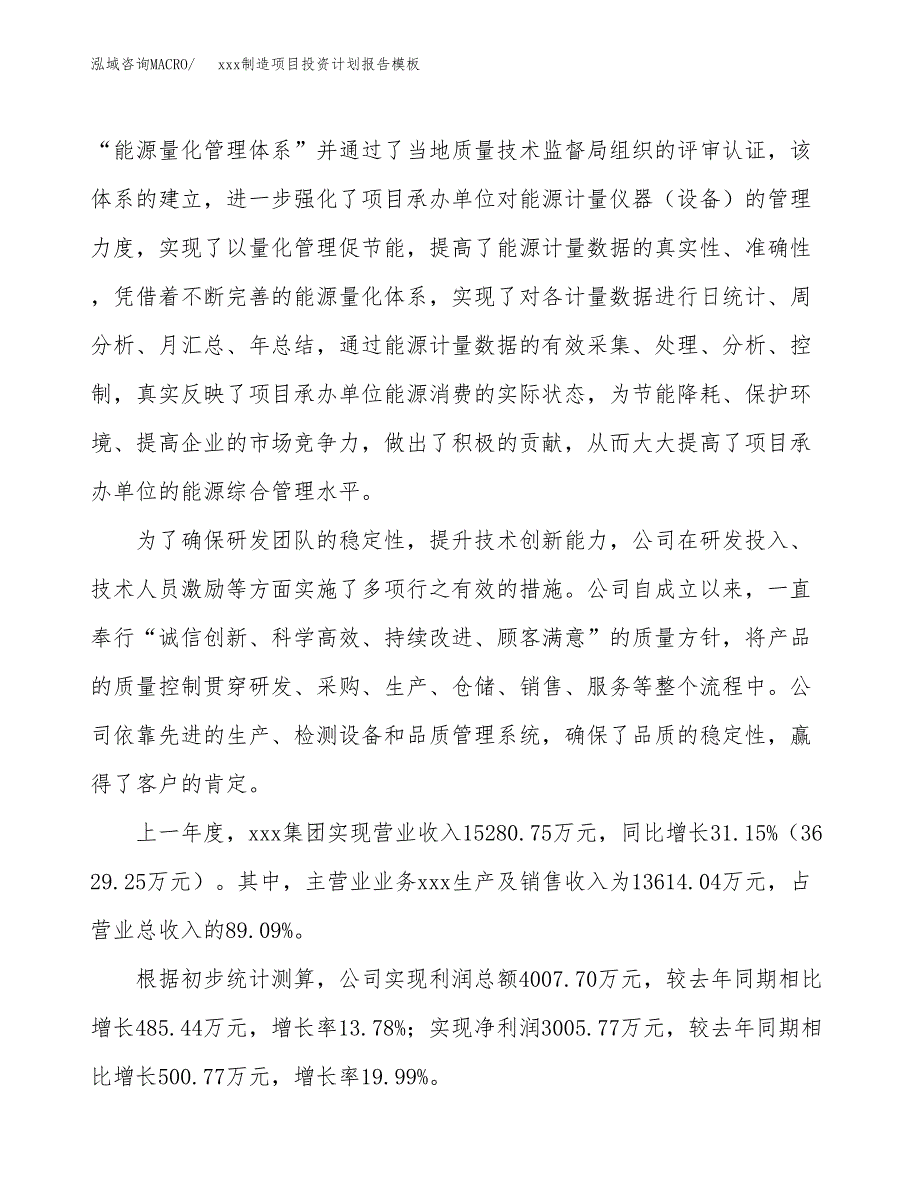 泓域咨询MACRO/　xxx制造项目投资计划报告模板

“能源量化管理体系”并通过了当地质量技术监督局组织的评审认证，该体系的建立，进一步强化了项目承办单位对能源计量仪器（设备）的管理力度，实现了以量化管理促节能，提高了能源计量数据的真实性、准确性，凭借着不断完善的能源量化体系，实现了对各计量数据进行日统计、周分析、月汇总、年总结，通过能源计量数据的有效采集、处理、分析、控制，真实反映了项目承办单位能源消费的实际状态，为节能降耗、保护环境、提高企业的市场竞争力，做出了积极的贡献，从而大大提高了项目承办单位的能源综合管理水平。

为了确保研发团队的稳定性，提升技术创新能力，公司在研发投入、技术人员激励等方面实施了多项行之有效的措施。公司自成立以来，一直奉行“诚信创新、科学高效、持续改进、顾客满意”的质量方针，将产品的质量控制贯穿研发、采购、生产、仓储、销售、服务等整个流程中。公司依靠先进的生产、检测设备和品质管理系统，确保了品质的稳定性，赢得了客户的肯定。

上一年度，xxx集团实现营业收入15280.75万元，同比增长31.15%（3629.25万元）。其中，主营业业务xxx生产及销售收入为13614.04万元，占营业总收入的89.09%。

根据初步统计测算，公司实现利润总额4007.70万元，较去年同期相比增长485.44万元，增长率13.78%；实现净利润3005.77万元，较去年同期相比增长500.77万元，增长率19.99%。